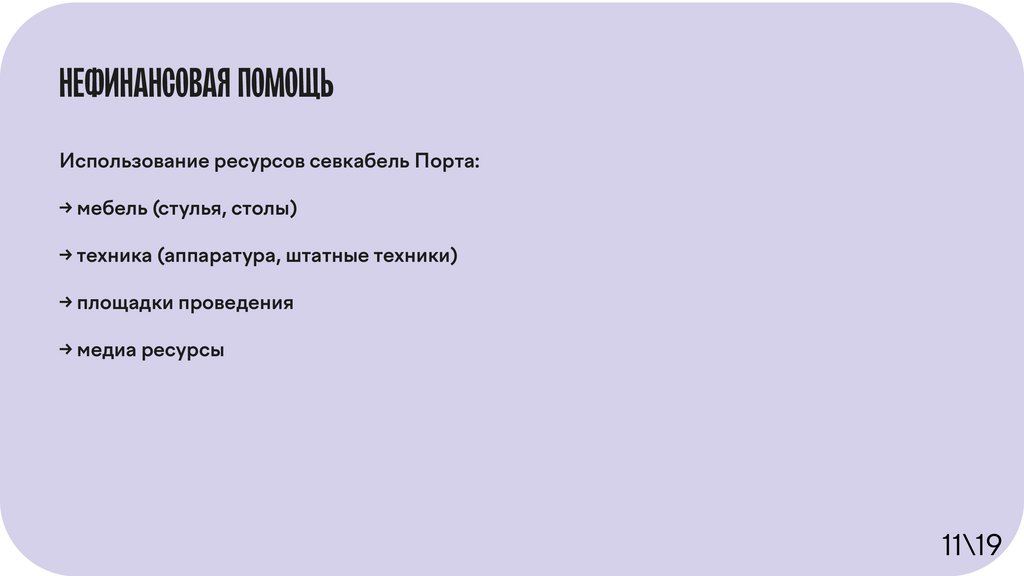 НЕФИНАНСОВАЯ ПОМОЩЬ

Использование ресурсов севкабель Порта:

→ мебель (стулья, столы)

→ техника (аппаратура, штатные техники)

→ площадки проведения

→ медиа ресурсы

11\19